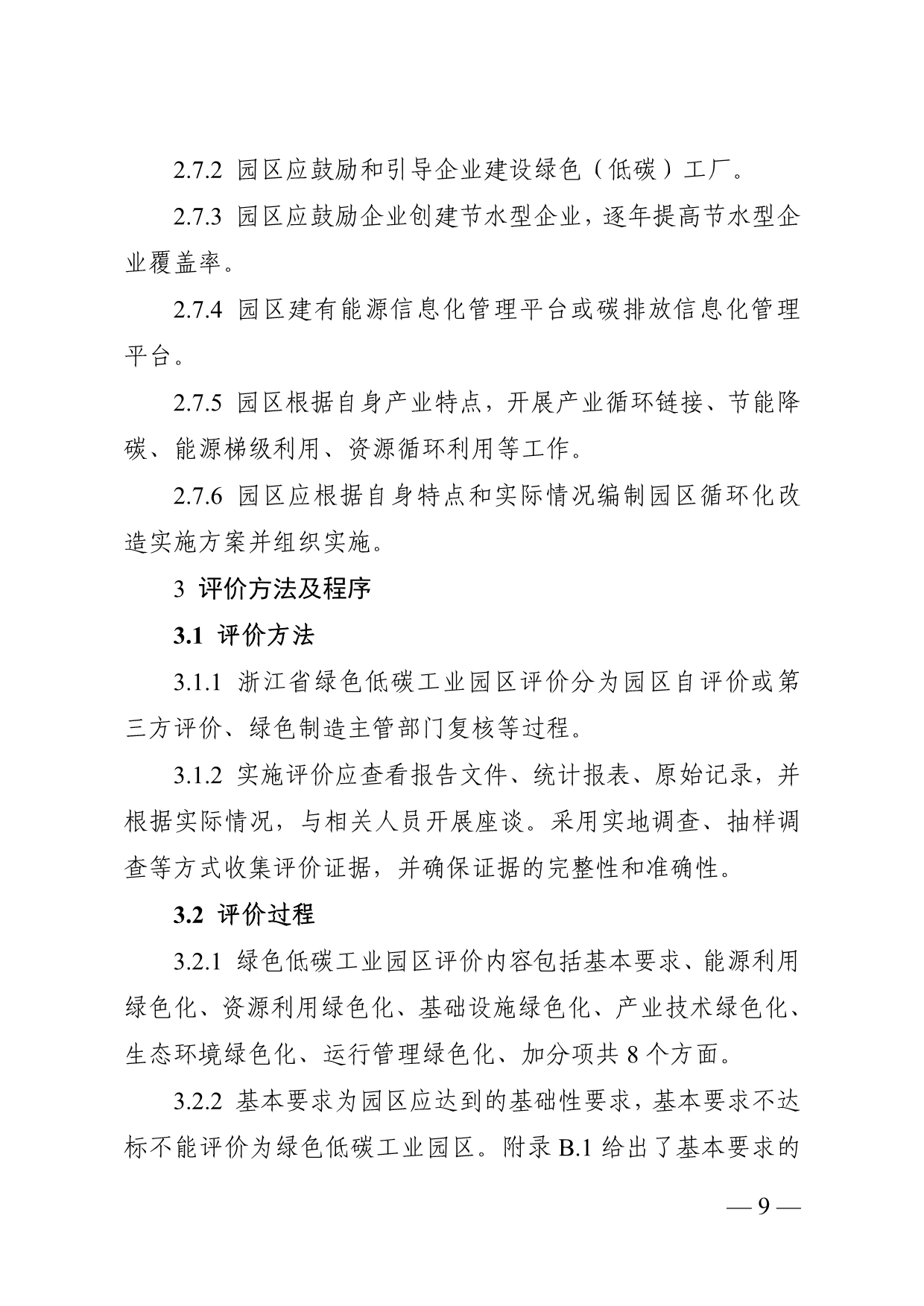 2.7.2 园区应鼓励和引导企业建设绿色（低碳）工厂。

2.7.3 园区应鼓励企业创建节水型企业，逐年提高节水型企业覆盖率。

2.7.4 园区建有能源信息化管理平台或碳排放信息化管理平台。

2.7.5 园区根据自身产业特点，开展产业循环链接、节能降碳、能源梯级利用、资源循环利用等工作。

2.7.6 园区应根据自身特点和实际情况编制园区循环化改造实施方案并组织实施。

3 评价方法及程序

3.1 评价方法

3.1.1 浙江省绿色低碳工业园区评价分为园区自评价或第三方评价、绿色制造主管部门复核等过程。

3.1.2 实施评价应查看报告文件、统计报表、原始记录，并根据实际情况，与相关人员开展座谈。采用实地调查、抽样调查等方式收集评价证据，并确保证据的完整性和准确性。

3.2 评价过程

3.2.1 绿色低碳工业园区评价内容包括基本要求、能源利用绿色化、资源利用绿色化、基础设施绿色化、产业技术绿色化、生态环境绿色化、运行管理绿色化、加分项共 8 个方面。

3.2.2 基本要求为园区应达到的基础性要求，基本要求不达标不能评价为绿色低碳工业园区。附录 B.1 给出了基本要求的

— 9 —